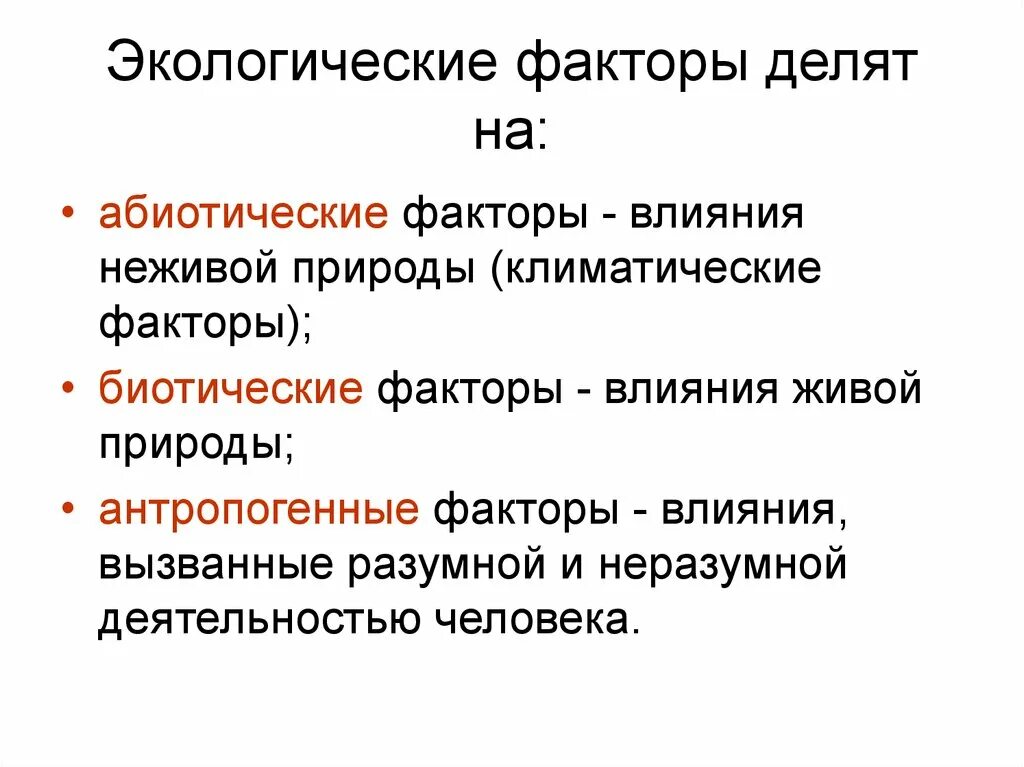 Экологические факторы делят на:

• абиотические факторы - влияния неживой природы (климатические факторы);
• биотические факторы - влияния живой природы;
• антропогенные факторы - влияния, вызванные разумной и неразумной деятельностью человека.